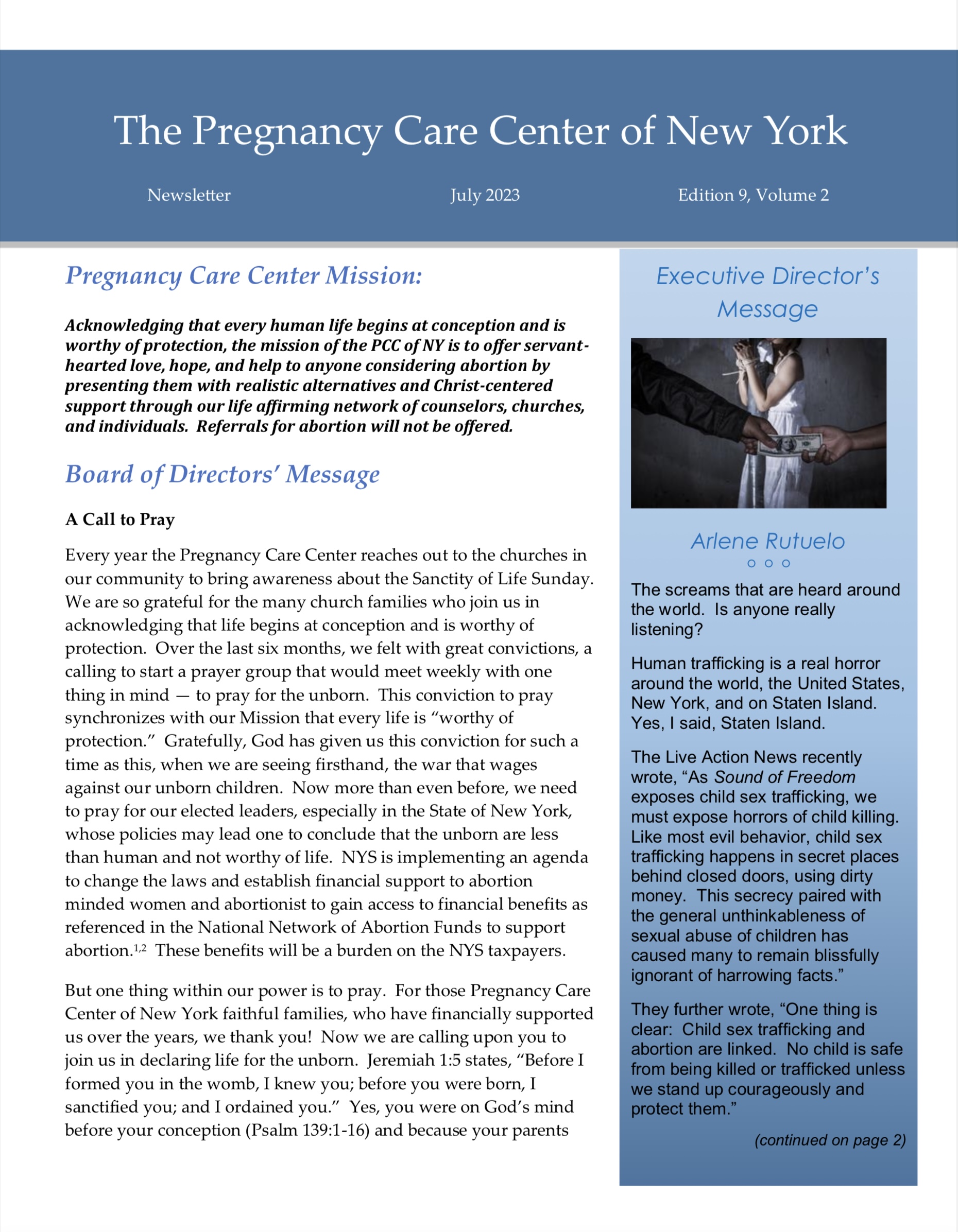 The Pregnancy Care Center of New York

Newsletter July 2023 Edition 9, Volume 2

Pregnancy Care Center Mission:

Acknowledging that every human life begins at conception and is worthy of protection, the mission of the PCC of NY is to offer servant-hearted love, hope, and help to anyone considering abortion by presenting them with realistic alternatives and Christ-centered support through our life affirming network of counselors, churches, and individuals. Referrals for abortion will not be offered.

Board of Directors' Message

A Call to Pray

Every year the Pregnancy Care Center reaches out to the churches in our community to bring awareness about the Sanctity of Life Sunday. We are so grateful for the many church families who join us in acknowledging that life begins at conception and is worthy of protection. Over the last six months, we felt with great convictions, a calling to start a prayer group that would meet weekly with one thing in mind — to pray for the unborn. This conviction to pray synchronizes with our Mission that every life is "worthy of protection." Gratefully, God has given us this conviction for such a time as this, when we are seeing firsthand, the war that wages against our unborn children. Now more than even before, we need to pray for our elected leaders, especially in the State of New York, whose policies may lead one to conclude that the unborn are less than human and not worthy of life. NYS is implementing an agenda to change the laws and establish financial support to abortion minded women and abortionist to gain access to financial benefits as referenced in the National Network of Abortion Funds to support abortion.$^{1,2}$ These benefits will be a burden on the NYS taxpayers.

But one thing within our power is to pray. For those Pregnancy Care Center of New York faithful families, who have financially supported us over the years, we thank you! Now we are calling upon you to join us in declaring life for the unborn. Jeremiah 1:5 states, "Before I formed you in the womb, I knew you; before you were born, I sanctified you; and I ordained you." Yes, you were on God's mind before your conception (Psalm 139:1-16) and because your parents

Executive Director's Message

Arlene Rutuelo

The screams that are heard around the world. Is anyone really listening?

Human trafficking is a real horror around the world, the United States, New York, and on Staten Island. Yes, I said, Staten Island.

The Live Action News recently wrote, "As Sound of Freedom exposes child sex trafficking, we must expose horrors of child killing. Like most evil behavior, child sex trafficking happens in secret places behind closed doors, using dirty money. This secrecy paired with the general unthinkableness of sexual abuse of children has caused many to remain blissfully ignorant of harrowing facts."

They further wrote, "One thing is clear: Child sex trafficking and abortion are linked. No child is safe from being killed or trafficked unless we stand up courageously and protect them."

(continued on page 2)